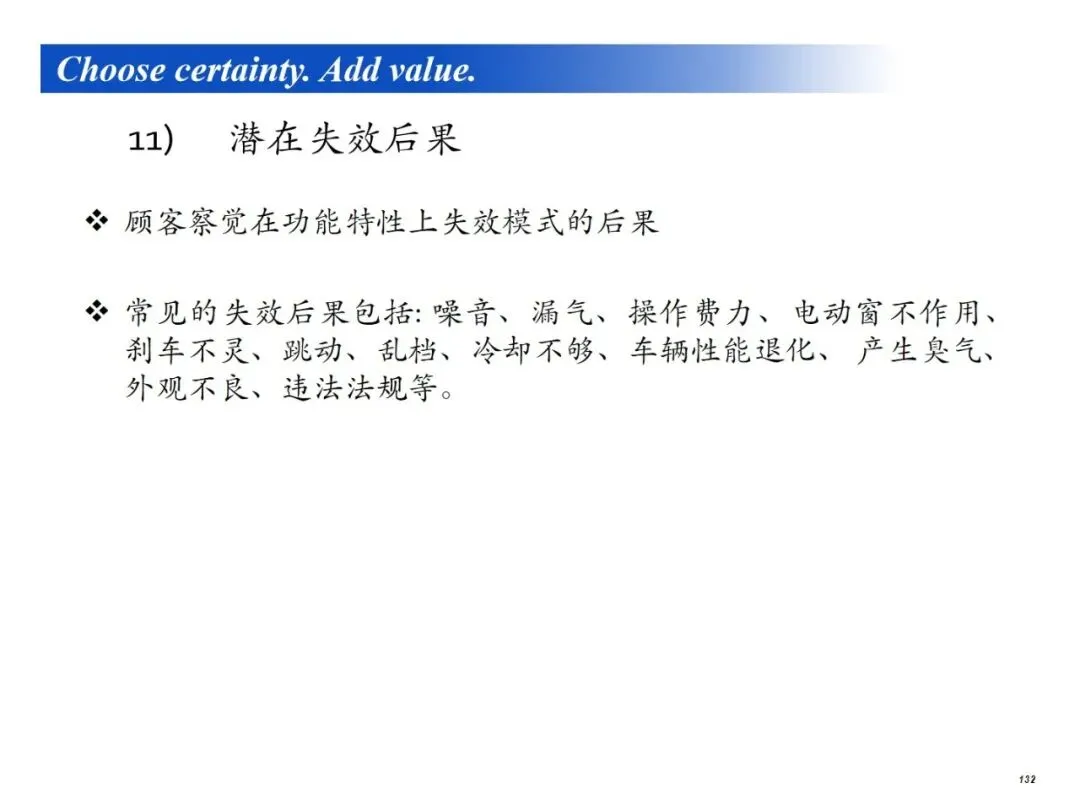 Choose certainty. Add value.

11) 潜在失效后果

❖ 顾客察觉在功能特性上失效模式的后果

❖ 常见的失效后果包括:噪音、漏气、操作费力、电动窗不作用、刹车不灵、跳动、乱档、冷却不够、车辆性能退化、产生臭气、外观不良、违法法规等。

132